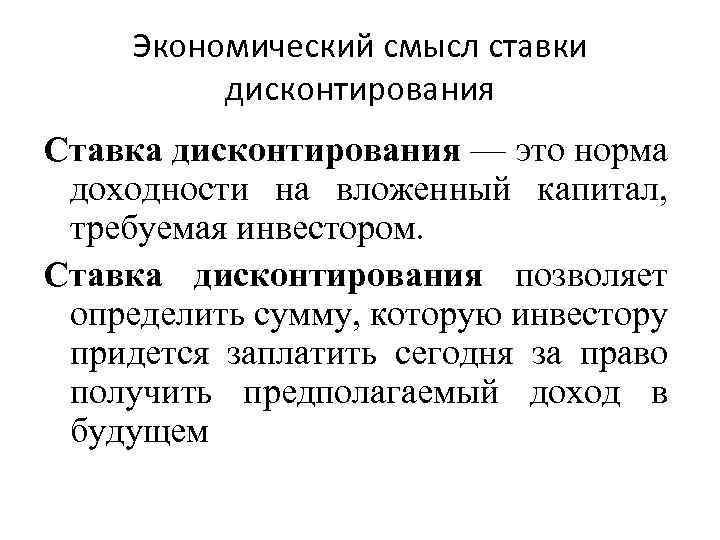 Экономический смысл ставки дисконтирования

Ставка дисконтирования — это норма доходности на вложенный капитал, требуемая инвестором.

Ставка дисконтирования позволяет определить сумму, которую инвестору придется заплатить сегодня за право получить предполагаемый доход в будущем